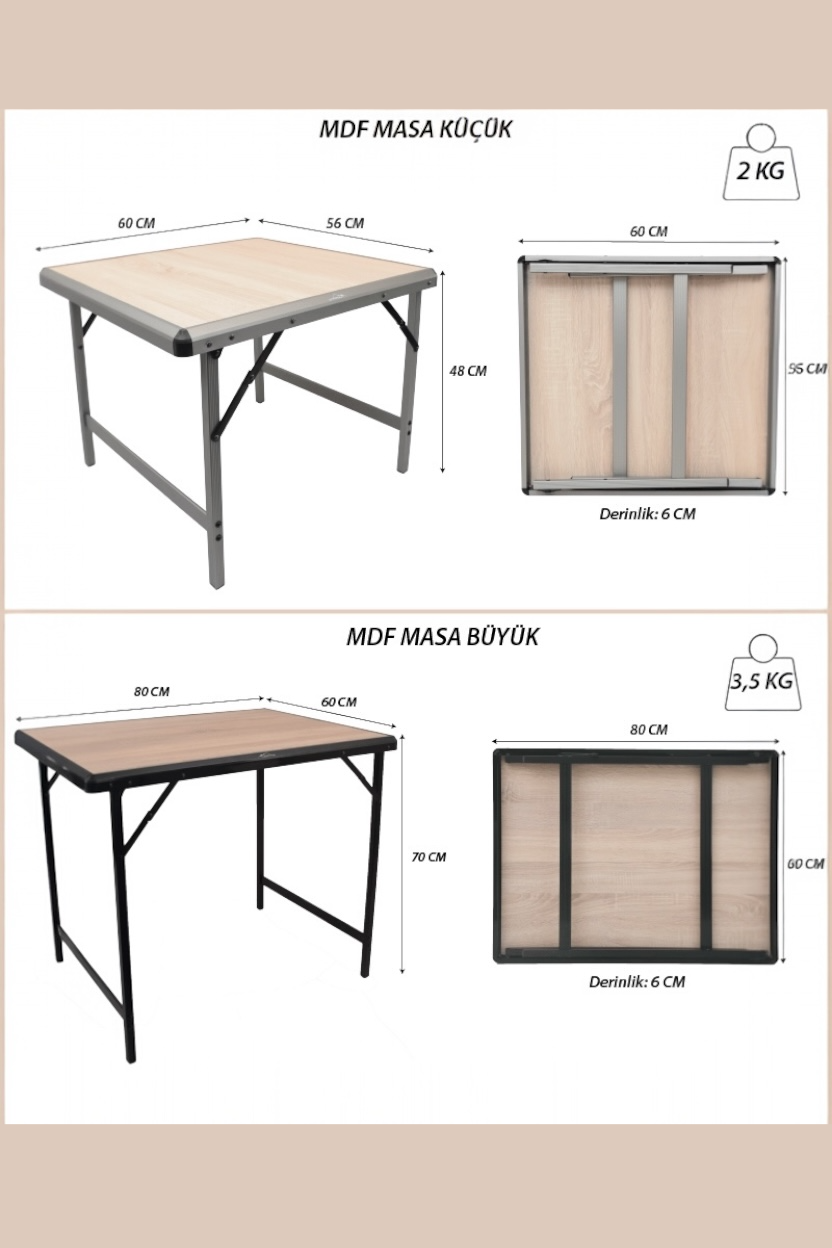 MDF MASA KÜÇÜK

2 KG

60 CM

56 CM

48 CM

60 CM

56 CM

Derinlik: 6 CM

MDF MASA BÜYÜK

3,5 KG

80 CM

60 CM

70 CM

80 CM

60 CM

Derinlik: 6 CM